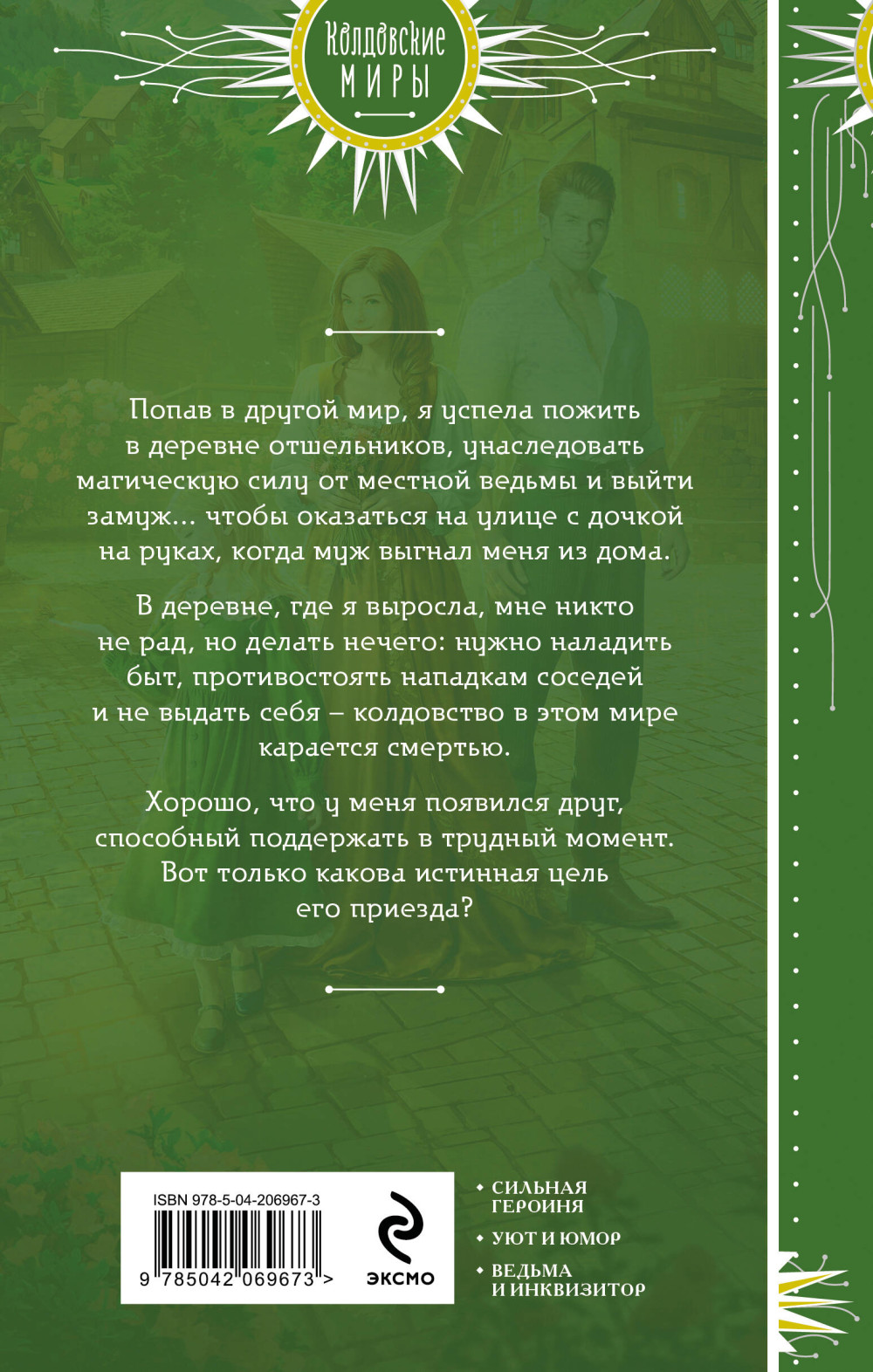 Колдовские МИРЫ

Попав в другой мир, я успела пожить в деревне отшельников, унаследовать магическую силу от местной ведьмы и выйти замуж... чтобы оказаться на улице с дочкой на руках, когда муж выгнал меня из дома.

В деревне, где я выросла, мне никто не рад, но делать нечего: нужно наладить быт, противостоять нападкам соседей и не выдать себя – колдовство в этом мире карается смертью.

Хорошо, что у меня появился друг, способный поддержать в трудный момент. Вот только какова истинная цель его приезда?

ISBN 978-5-04-206967-3

9 785042 069673 >

ЭКСМО

СИЛЬНАЯ ГЕРОИНЯ

УЮТ И ЮМОР

ВЕДЬМА И ИНКВИЗИТОР